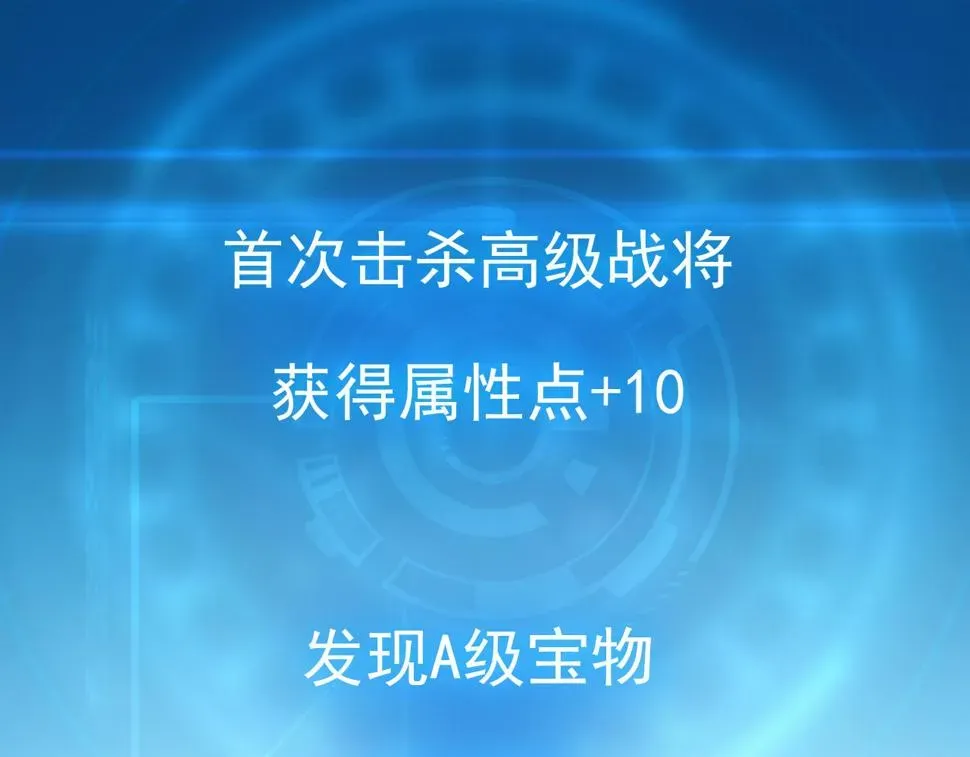 首次击杀高级战将

获得属性点+10

发现A级宝物